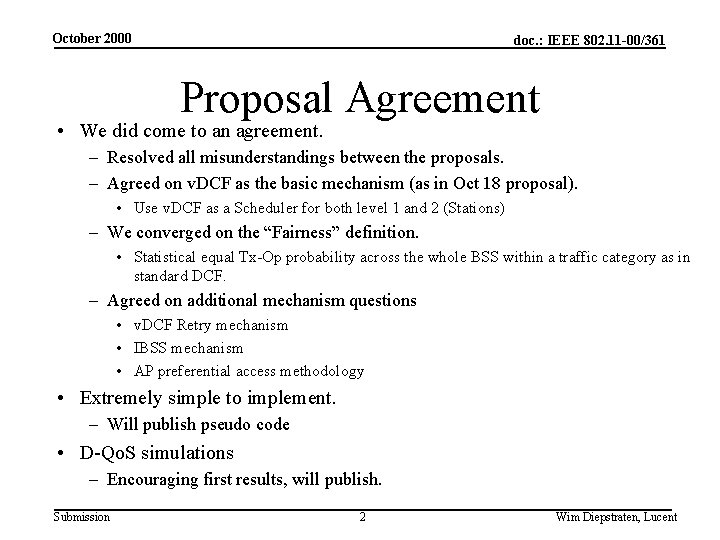 October 2000

doc.: IEEE 802.11-00/361

Proposal Agreement

• We did come to an agreement.
 – Resolved all misunderstandings between the proposals.
 – Agreed on vDCF as the basic mechanism (as in Oct 18 proposal).
  • Use vDCF as a Scheduler for both level 1 and 2 (Stations)
 – We converged on the “Fairness” definition.
  • Statistical equal Tx-Op probability across the whole BSS within a traffic category as in standard DCF.
 – Agreed on additional mechanism questions
  • vDCF Retry mechanism
  • IBSS mechanism
  • AP preferential access methodology
• Extremely simple to implement.
 – Will publish pseudo code
• D-QoS simulations
 – Encouraging first results, will publish.

Submission

2

Wim Diepstraten, Lucent